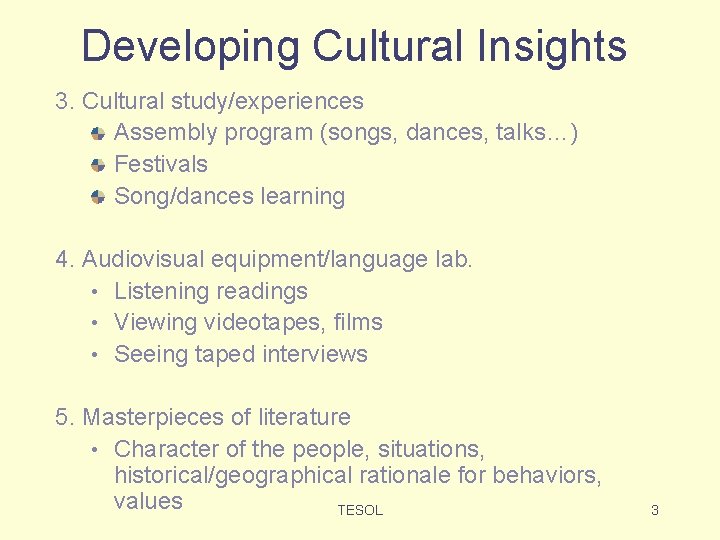 Developing Cultural Insights

3. Cultural study/experiences
- Assembly program (songs, dances, talks…)
- Festivals
- Song/dances learning

4. Audiovisual equipment/language lab.
- Listening readings
- Viewing videotapes, films
- Seeing taped interviews

5. Masterpieces of literature
- Character of the people, situations, historical/geographical rationale for behaviors, values

TESOL

3